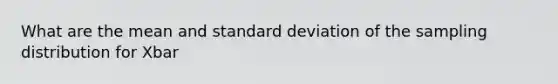 What are the mean and standard deviation of the sampling distribution for Xbar